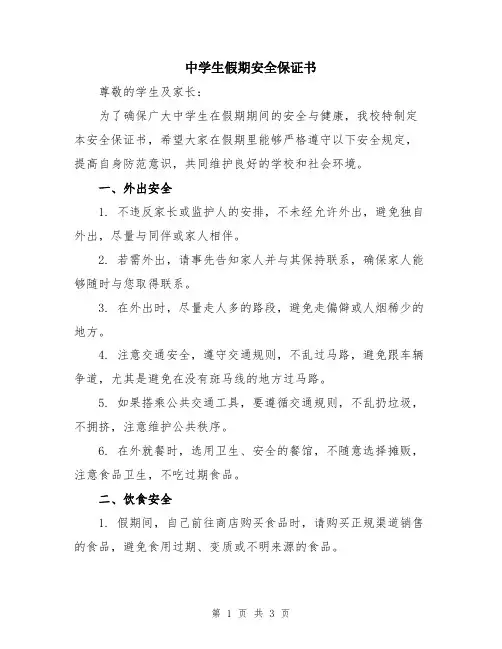 中学生假期安全保证书

尊敬的学生及家长：

为了确保广大中学生在假期期间的安全与健康，我校特制定本安全保证书，希望大家在假期里能够严格遵守以下安全规定，提高自身防范意识，共同维护良好的学校和社会环境。

一、外出安全

1. 不违反家长或监护人的安排，不未经允许外出，避免独自外出，尽量与同伴或家人相伴。

2. 若需外出，请事先告知家人并与其保持联系，确保家人能够随时与您取得联系。

3. 在外出时，尽量走人多的路段，避免走偏僻或人烟稀少的地方。

4. 注意交通安全，遵守交通规则，不乱过马路，避免跟车辆争道，尤其是避免在没有斑马线的地方过马路。

5. 如果搭乘公共交通工具，要遵循交通规则，不乱扔垃圾，不拥挤，注意维护公共秩序。

6. 在外就餐时，选用卫生、安全的餐馆，不随意选择摊贩，注意食品卫生，不吃过期食品。

二、饮食安全

1. 假期间，自己前往商店购买食品时，请购买正规渠道销售的食品，避免食用过期、变质或不明来源的食品。

第 1 页 共 3 页